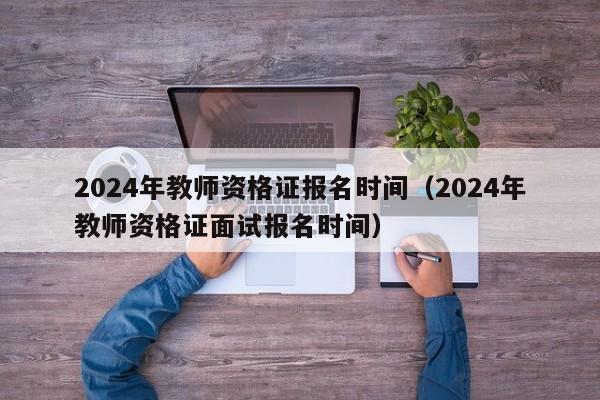 2024年教师资格证报名时间（2024年教师资格证面试报名时间）